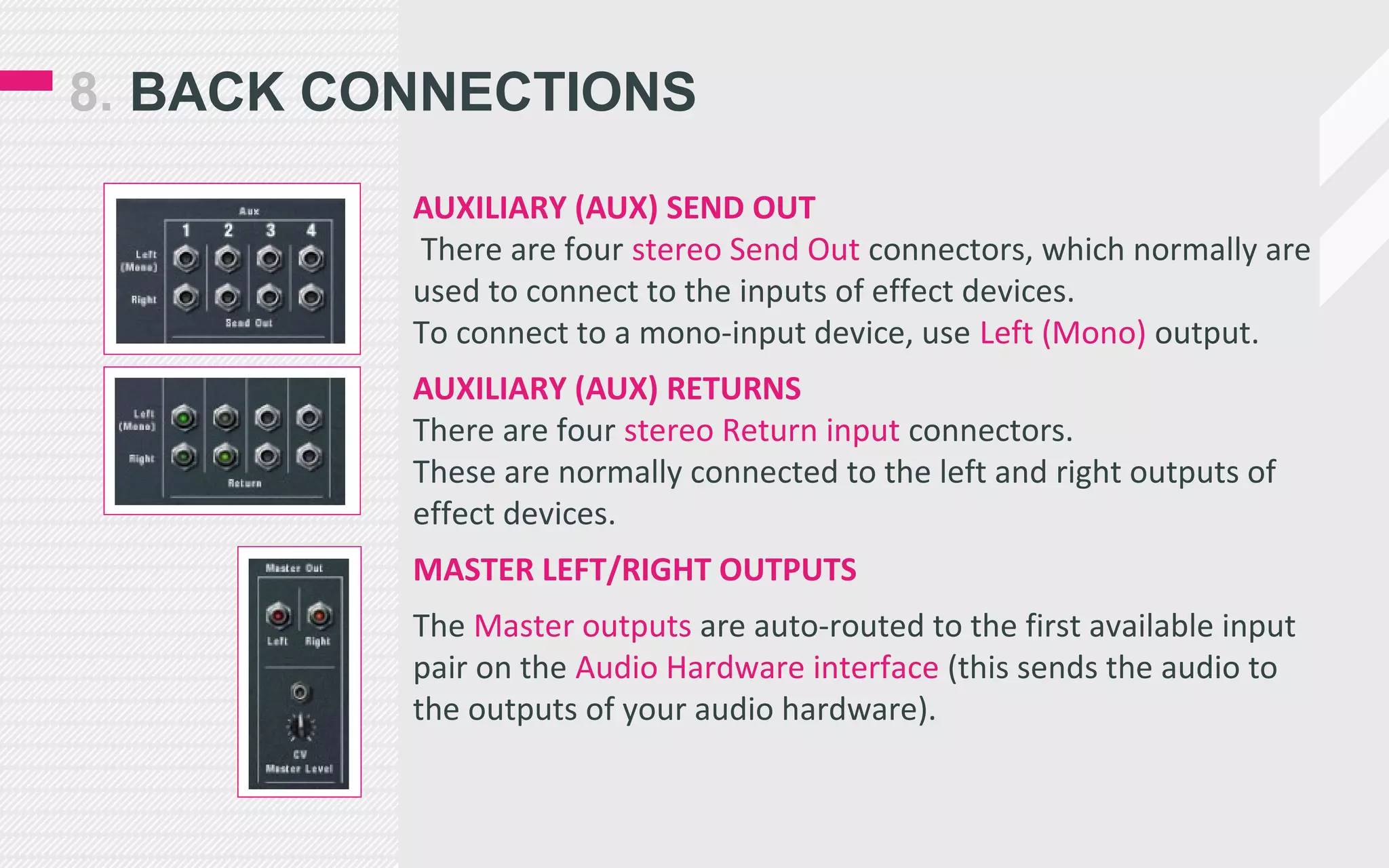 8. BACK CONNECTIONS

Aux
1 2 3 4
Left (Mono)
Right
Send Out

Left (Mono)
Right
Return

Master Out
Left Right
CV
Master Level

AUXILIARY (AUX) SEND OUT
There are four stereo Send Out connectors, which normally are used to connect to the inputs of effect devices.
To connect to a mono-input device, use Left (Mono) output.

AUXILIARY (AUX) RETURNS
There are four stereo Return input connectors.
These are normally connected to the left and right outputs of effect devices.

MASTER LEFT/RIGHT OUTPUTS

The Master outputs are auto-routed to the first available input pair on the Audio Hardware interface (this sends the audio to the outputs of your audio hardware).